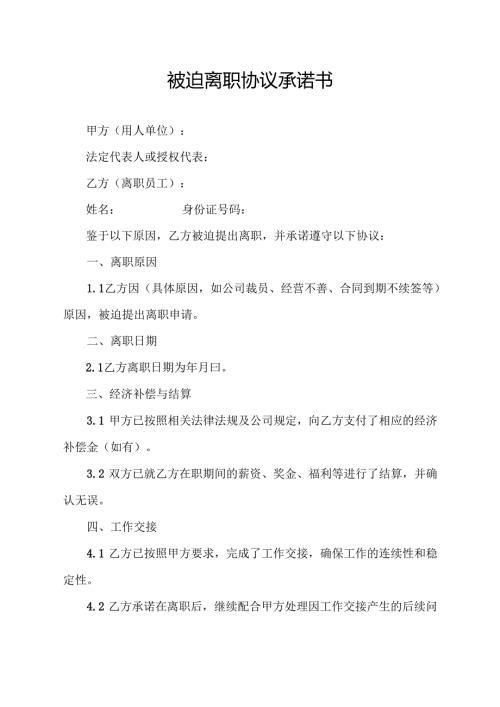 被迫离职协议承诺书

甲方（用人单位）：

法定代表人或授权代表：

乙方（离职员工）：

姓名：　　　　　　身份证号码：

鉴于以下原因，乙方被迫提出离职，并承诺遵守以下协议：

一、离职原因

1.1乙方因（具体原因，如公司裁员、经营不善、合同到期不续签等）原因，被迫提出离职申请。

二、离职日期

2.1乙方离职日期为年月曰。

三、经济补偿与结算

3.1 甲方已按照相关法律法规及公司规定，向乙方支付了相应的经济补偿金（如有）。

3.2 双方已就乙方在职期间的薪资、奖金、福利等进行了结算，并确认无误。

四、工作交接

4.1 乙方已按照甲方要求，完成了工作交接，确保工作的连续性和稳定性。

4.2 乙方承诺在离职后，继续配合甲方处理因工作交接产生的后续问